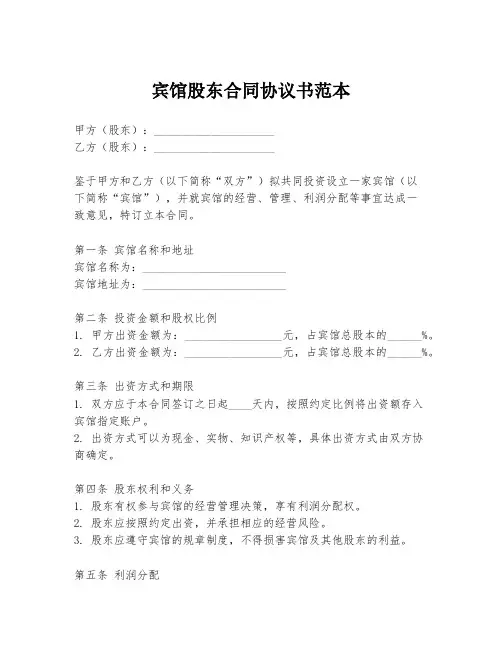 宾馆股东合同协议书范本

甲方（股东）：____________________
乙方（股东）：____________________

鉴于甲方和乙方（以下简称“双方”）拟共同投资设立一家宾馆（以下简称“宾馆”），并就宾馆的经营、管理、利润分配等事宜达成一致意见，特订立本合同。

第一条 宾馆名称和地址
宾馆名称为：________________________
宾馆地址为：________________________

第二条 投资金额和股权比例
1. 甲方出资金额为：________________元，占宾馆总股本的______%。
2. 乙方出资金额为：________________元，占宾馆总股本的______%。

第三条 出资方式和期限
1. 双方应于本合同签订之日起____天内，按照约定比例将出资额存入宾馆指定账户。
2. 出资方式可以为现金、实物、知识产权等，具体出资方式由双方协商确定。

第四条 股东权利和义务
1. 股东有权参与宾馆的经营管理决策，享有利润分配权。
2. 股东应按照约定出资，并承担相应的经营风险。
3. 股东应遵守宾馆的规章制度，不得损害宾馆及其他股东的利益。

第五条 利润分配